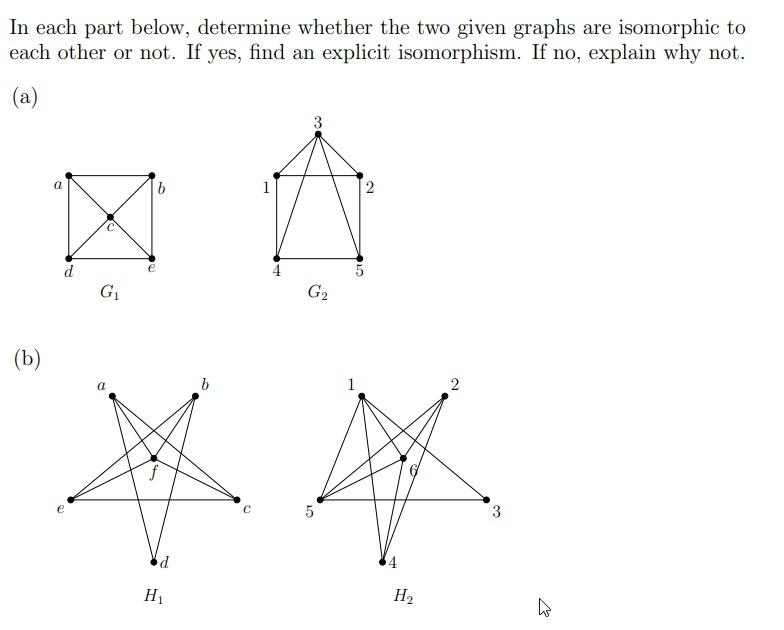 In each part below, determine whether the two given graphs are isomorphic to each other or not. If yes, find an explicit isomorphism. If no, explain why not.

(a)

$a$ $b$ $c$ $d$ $e$

$G_1$

3 1 2 4 5

$G_2$

(b)

$a$ $b$ $f$ $e$ $c$ $d$

$H_1$

1 2 6 5 3 4

$H_2$